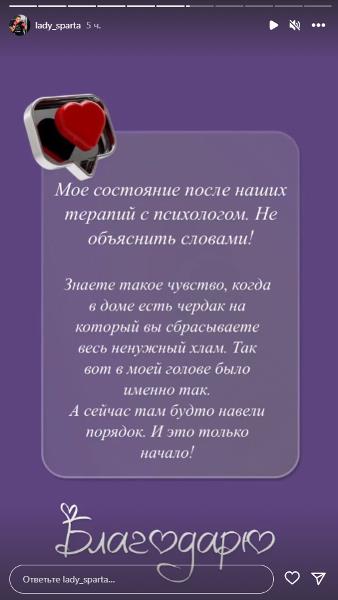 lady_sparta 5 ч.

Мое состояние после наших терапий с психологом. Не объяснить словами!

Знаете такое чувство, когда в доме есть чердак на который вы сбрасываете весь ненужный хлам. Так вот в моей голове было именно так.
А сейчас там будто навели порядок. И это только начало!

Благодарю

Ответьте lady_sparta...